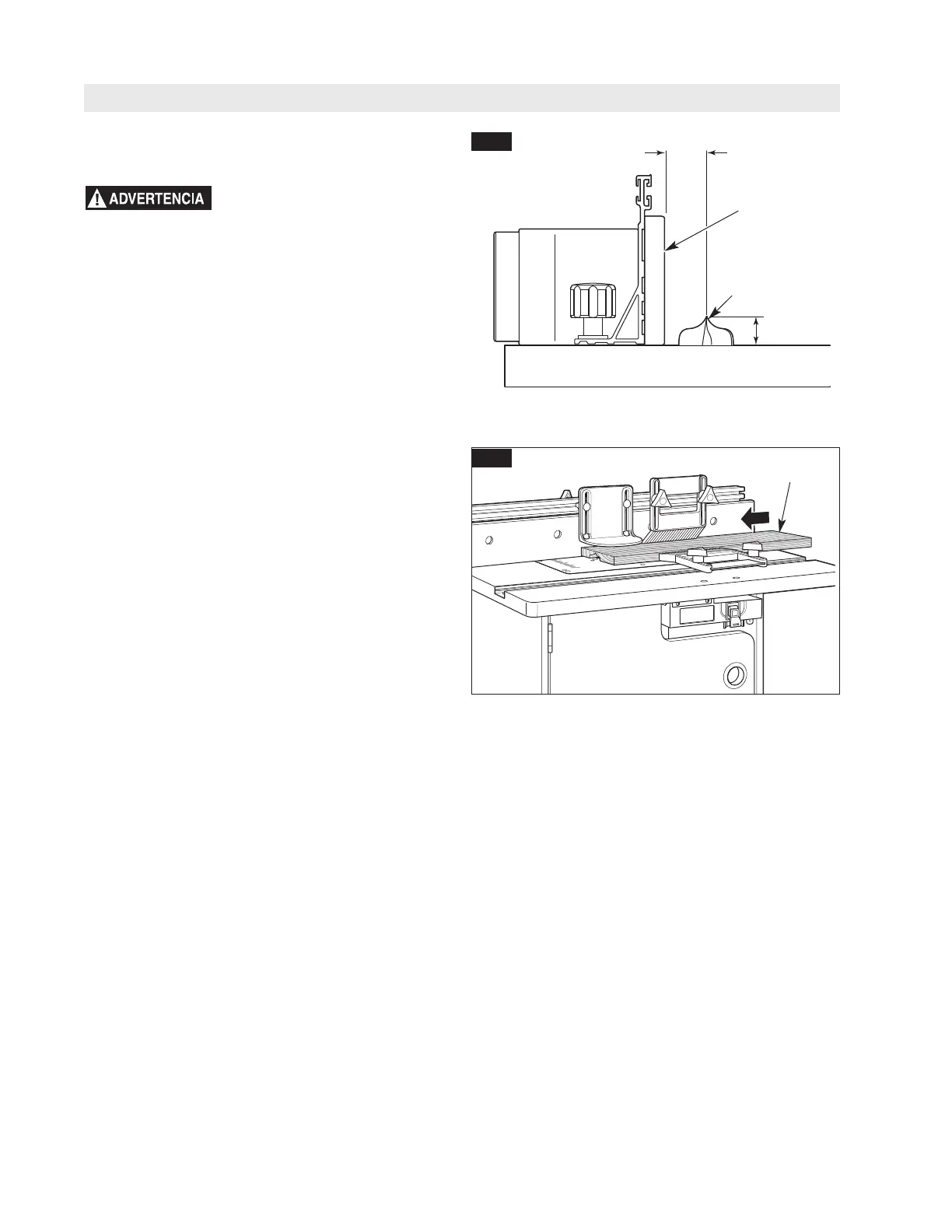 ADVERTENCIA